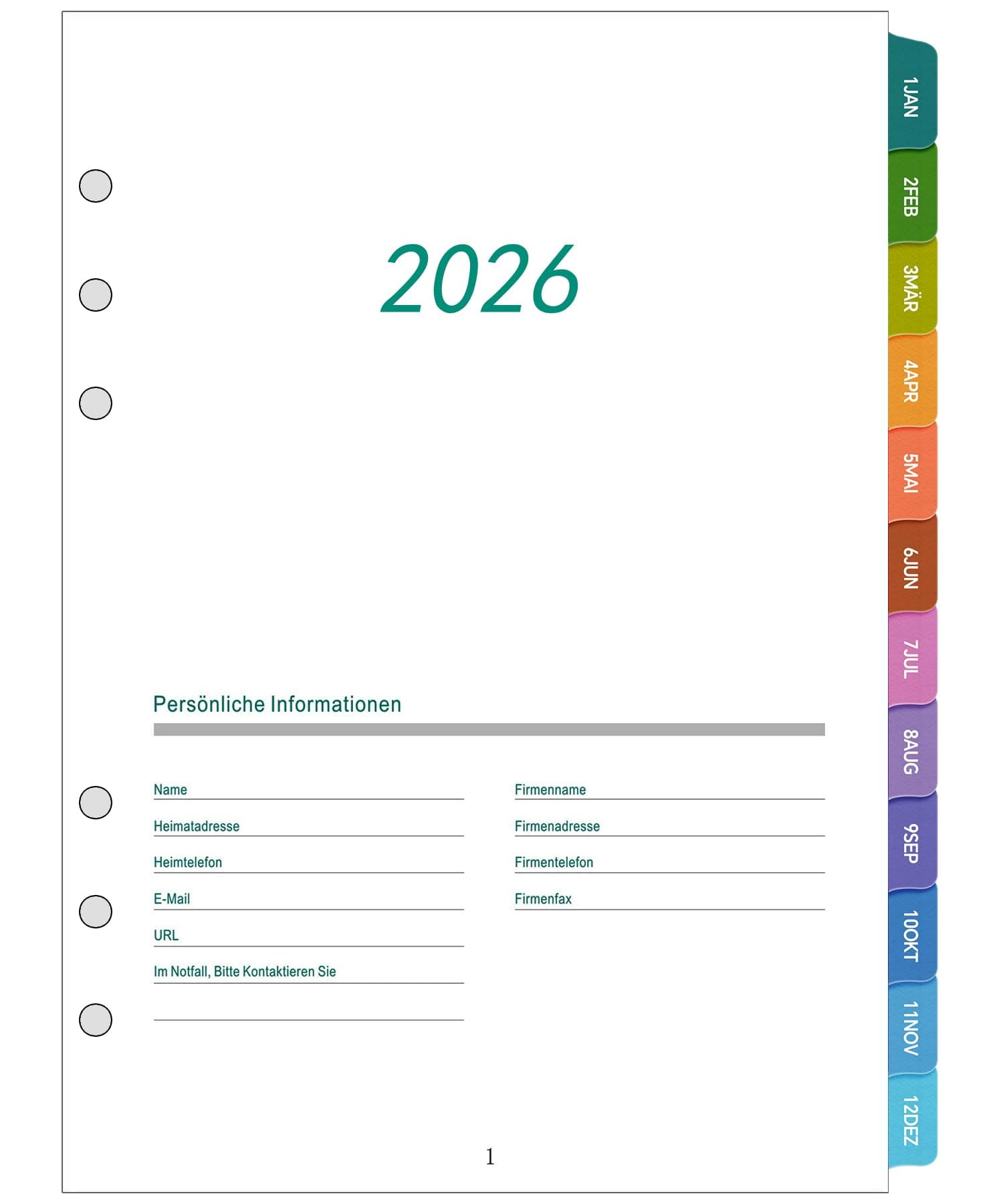 2026

Persönliche Informationen

Name

Heimatadresse

Heimtelefon

E-Mail

URL

Im Notfall, Bitte Kontaktieren Sie

Firmenname

Firmenadresse

Firmentelefon

Firmenfax

1

1JAN
2FEB
3MÄR
4APR
5MAI
6JUN
7JUL
8AUG
9SEP
10OKT
11NOV
12DEZ